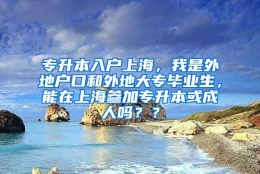 专升本入户上海，我是外地户口和外地大专毕业生，能在上海参加专升本或成人吗？？